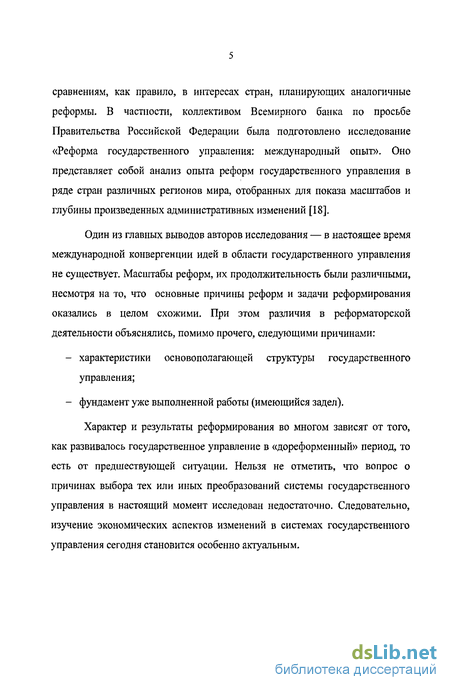 5

сравнениям, как правило, в интересах стран, планирующих аналогичные реформы. В частности, коллективом Всемирного банка по просьбе Правительства Российской Федерации была подготовлено исследование «Реформа государственного управления: международный опыт». Оно представляет собой анализ опыта реформ государственного управления в ряде стран различных регионов мира, отобранных для показа масштабов и глубины произведенных административных изменений [18].

Один из главных выводов авторов исследования — в настоящее время международной конвергенции идей в области государственного управления не существует. Масштабы реформ, их продолжительность были различными, несмотря на то, что основные причины реформ и задачи реформирования оказались в целом схожими. При этом различия в реформаторской деятельности объяснялись, помимо прочего, следующими причинами:

– характеристики основополагающей структуры государственного управления;

– фундамент уже выполненной работы (имеющийся задел).

Характер и результаты реформирования во многом зависят от того, как развивалось государственное управление в «дореформенный» период, то есть от предшествующей ситуации. Нельзя не отметить, что вопрос о причинах выбора тех или иных преобразований системы государственного управления в настоящий момент исследован недостаточно. Следовательно, изучение экономических аспектов изменений в системах государственного управления сегодня становится особенно актуальным.

dsLib.net
библиотека диссертаций